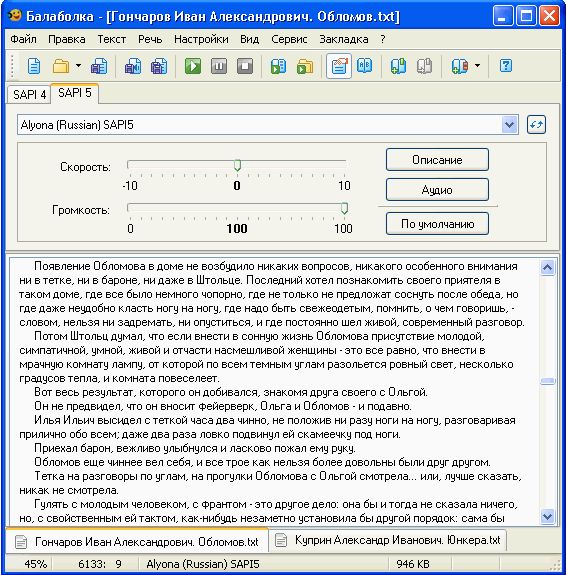 Балаболка - [Гончаров Иван Александрович. Обломов.txt]

Файл Правка Текст Речь Настройки Вид Сервис Закладка ?

SAPI 4 SAPI 5

Alyona (Russian) SAPI5

Скорость:
-10 0 10

Громкость:
0 100 100

Описание

Аудио

По умолчанию

Появление Обломова в доме не возбудило никаких вопросов, никакого особенного внимания ни в тетке, ни в бароне, ни даже в Штольце. Последний хотел познакомить своего приятеля в таком доме, где все было немного чопорно, где не только не предложат соснуть после обеда, но где даже неудобно класть ногу на ногу, где надо быть свежеодетым, помнить, о чем говоришь, - словом, нельзя ни задремать, ни опуститься, и где постоянно шел живой, современный разговор.

Потом Штольц думал, что если внести в сонную жизнь Обломова присутствие молодой, симпатичной, умной, живой и отчасти насмешливой женщины - это все равно, что внести в мрачную комнату лампу, от которой по всем темным углам разольется ровный свет, несколько градусов тепла, и комната повеселеет.

Вот весь результат, которого он добивался, знакомя друга своего с Ольгой.

Он не предвидел, что он вносит фейерверк, Ольга и Обломов - и подавно.

Илья Ильич высидел с теткой часа два чинно, не положив ни разу ноги на ногу, разговаривая прилично обо всем; даже два раза ловко подвинул ей скамеечку под ноги.

Приехал барон, вежливо улыбнулся и ласково пожал ему руку.

Обломов еще чиннее вел себя, и все трое как нельзя более довольны были друг другом.

Тетка на разговоры по углам, на прогулки Обломова с Ольгой смотрела... или, лучше сказать, никак не смотрела.

Гулять с молодым человеком, с франтом - это другое дело: она бы и тогда не сказала ничего, но, с свойственным ей тактом, как-нибудь незаметно установила бы другой порядок: сама бы

Гончаров Иван Александрович. Обломов.txt

Куприн Александр Иванович. Юнкера.txt

45% 6133: 9 Alyona (Russian) SAPI5 946 KB